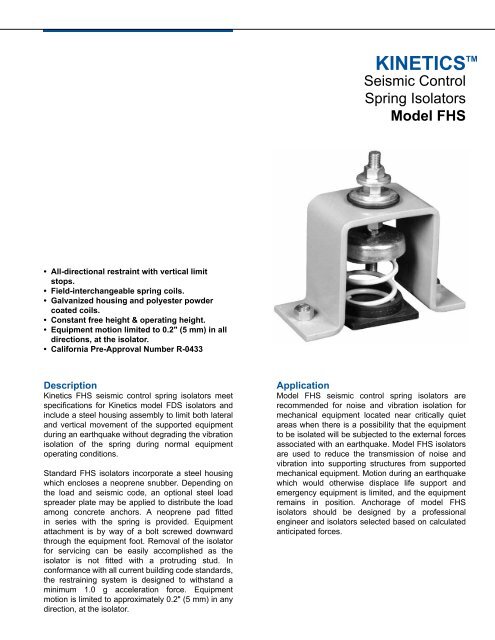 KINETICS™
Seismic Control
Spring Isolators
Model FHS

• All-directional restraint with vertical limit stops.
• Field-interchangeable spring coils.
• Galvanized housing and polyester powder coated coils.
• Constant free height & operating height.
• Equipment motion limited to 0.2" (5 mm) in all directions, at the isolator.
• California Pre-Approval Number R-0433

Description
Kinetics FHS seismic control spring isolators meet specifications for Kinetics model FDS isolators and include a steel housing assembly to limit both lateral and vertical movement of the supported equipment during an earthquake without degrading the vibration isolation of the spring during normal equipment operating conditions.

Standard FHS isolators incorporate a steel housing which encloses a neoprene snubber. Depending on the load and seismic code, an optional steel load spreader plate may be applied to distribute the load among concrete anchors. A neoprene pad fitted in series with the spring is provided. Equipment attachment is by way of a bolt screwed downward through the equipment foot. Removal of the isolator for servicing can be easily accomplished as the isolator is not fitted with a protruding stud. In conformance with all current building code standards, the restraining system is designed to withstand a minimum 1.0 g acceleration force. Equipment motion is limited to approximately 0.2" (5 mm) in any direction, at the isolator.

Application
Model FHS seismic control spring isolators are recommended for noise and vibration isolation for mechanical equipment located near critically quiet areas when there is a possibility that the equipment to be isolated will be subjected to the external forces associated with an earthquake. Model FHS isolators are used to reduce the transmission of noise and vibration into supporting structures from supported mechanical equipment. Motion during an earthquake which would otherwise displace life support and emergency equipment is limited, and the equipment remains in position. Anchorage of model FHS isolators should be designed by a professional engineer and isolators selected based on calculated anticipated forces.